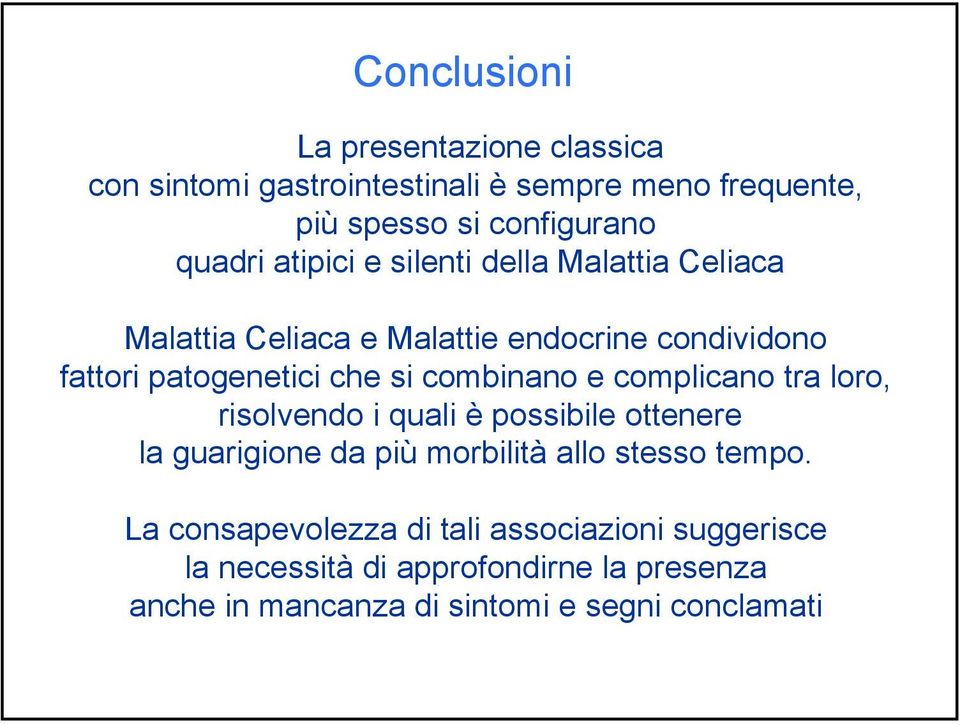 Conclusioni

La presentazione classica con sintomi gastrointestinali è sempre meno frequente, più spesso si configurano quadri atipici e silenti della Malattia Celiaca

Malattia Celiaca e Malattie endocrine condividono fattori patogenetici che si combinano e complicano tra loro, risolvendo i quali è possibile ottenere la guarigione da più morbilità allo stesso tempo.

La consapevolezza di tali associazioni suggerisce la necessità di approfondirne la presenza anche in mancanza di sintomi e segni conclamati